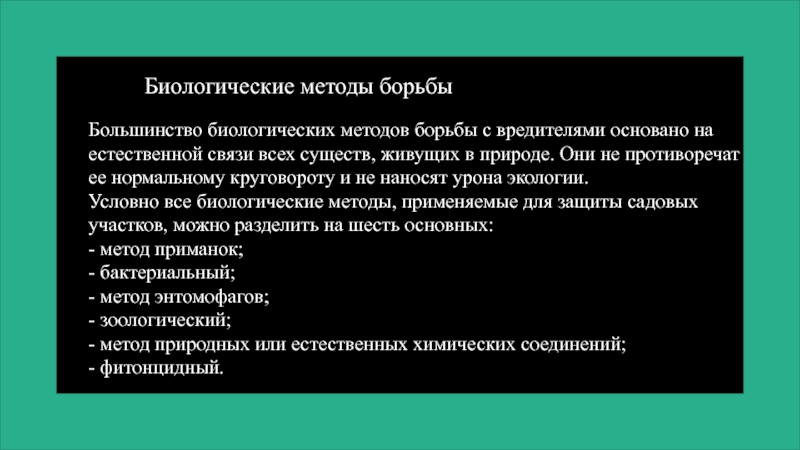 Биологические методы борьбы

Большинство биологических методов борьбы с вредителями основано на естественной связи всех существ, живущих в природе. Они не противоречат ее нормальному круговороту и не наносят урона экологии.
Условно все биологические методы, применяемые для защиты садовых участков, можно разделить на шесть основных:
- метод приманок;
- бактериальный;
- метод энтомофагов;
- зоологический;
- метод природных или естественных химических соединений;
- фитонцидный.